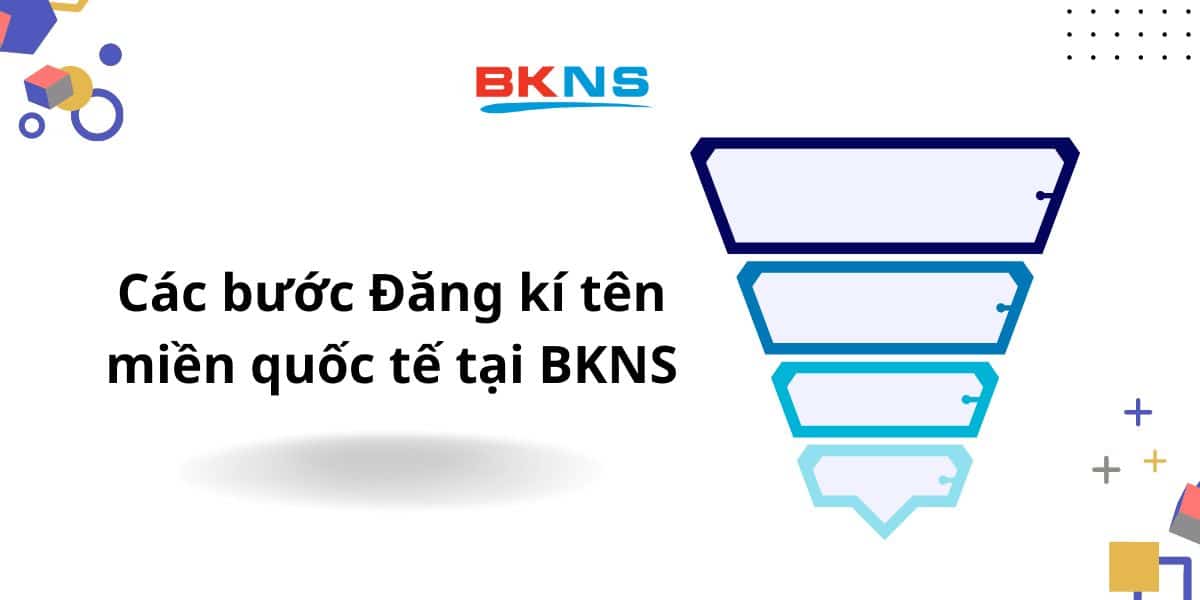 BKNS

Các bước Đăng kí tên miền quốc tế tại BKNS